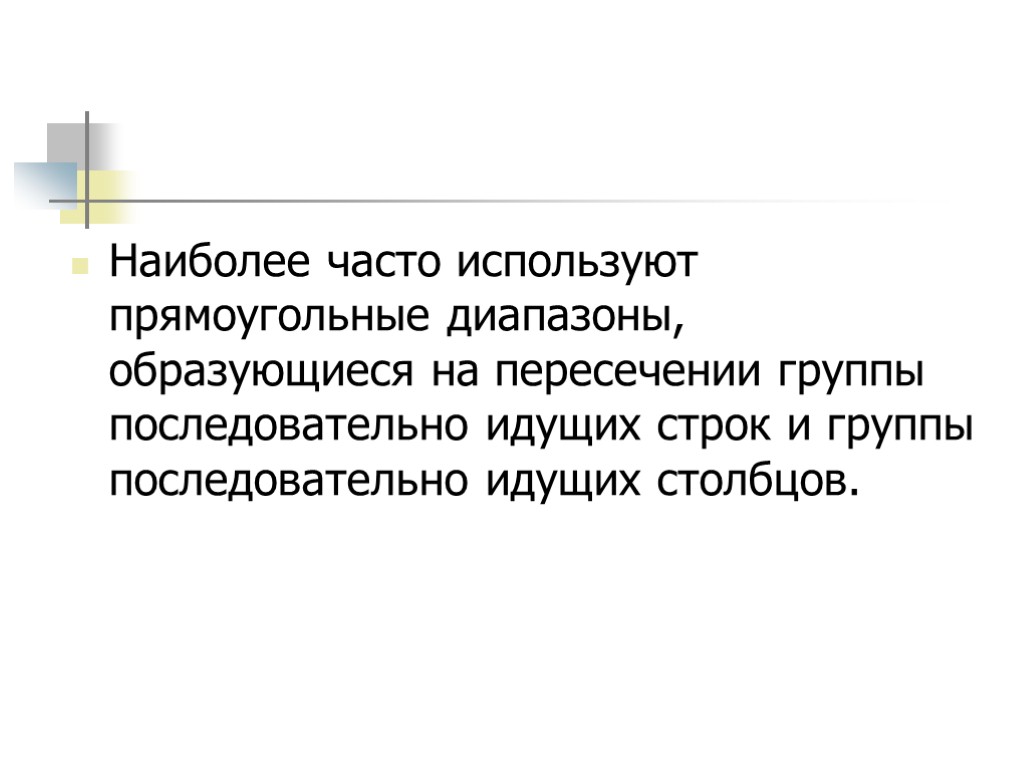 Наиболее часто используют прямоугольные диапазоны, образующиеся на пересечении группы последовательно идущих строк и группы последовательно идущих столбцов.